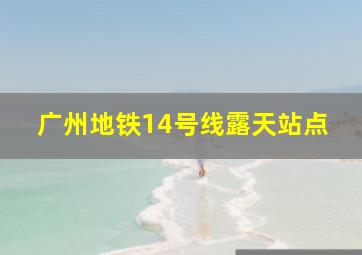 广州地铁14号线露天站点